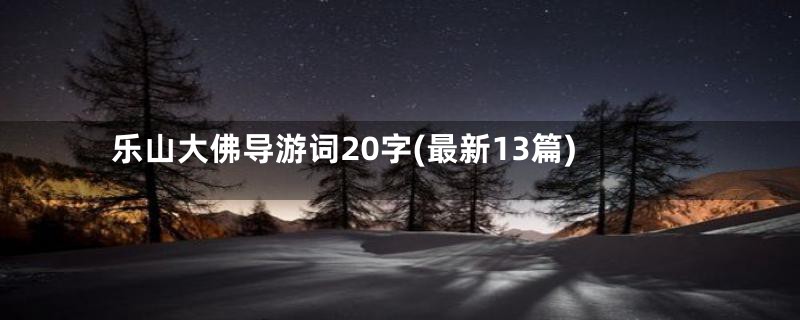 乐山大佛导游词20字(最新13篇)